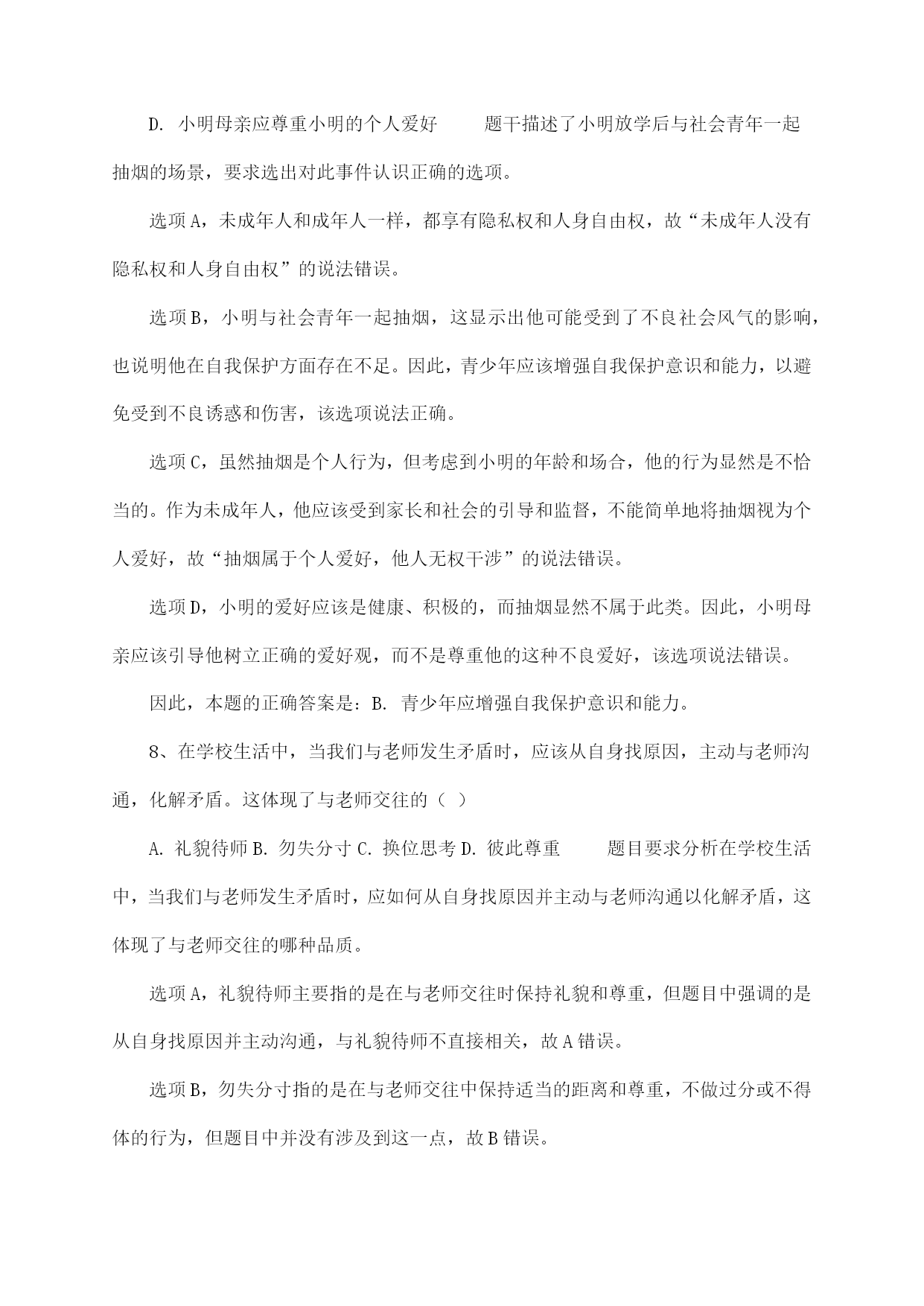 D. 小明母亲应尊重小明的个人爱好　　题干描述了小明放学后与社会青年一起抽烟的场景，要求选出对此事件认识正确的选项。

选项A，未成年人和成年人一样，都享有隐私权和人身自由权，故“未成年人没有隐私权和人身自由权”的说法错误。

选项B，小明与社会青年一起抽烟，这显示出他可能受到了不良社会风气的影响，也说明他在自我保护方面存在不足。因此，青少年应该增强自我保护意识和能力，以避免受到不良诱惑和伤害，该选项说法正确。

选项C，虽然抽烟是个人行为，但考虑到小明的年龄和场合，他的行为显然是不恰当的。作为未成年人，他应该受到家长和社会的引导和监督，不能简单地将抽烟视为个人爱好，故“抽烟属于个人爱好，他人无权干涉”的说法错误。

选项D，小明的爱好应该是健康、积极的，而抽烟显然不属于此类。因此，小明母亲应该引导他树立正确的爱好观，而不是尊重他的这种不良爱好，该选项说法错误。

因此，本题的正确答案是：B. 青少年应增强自我保护意识和能力。

8、在学校生活中，当我们与老师发生矛盾时，应该从自身找原因，主动与老师沟通，化解矛盾。这体现了与老师交往的（ ）

A. 礼貌待师 B. 勿失分寸 C. 换位思考 D. 彼此尊重　　题目要求分析在学校生活中，当我们与老师发生矛盾时，应如何从自身找原因并主动与老师沟通以化解矛盾，这体现了与老师交往的哪种品质。

选项A，礼貌待师主要指的是在与老师交往时保持礼貌和尊重，但题目中强调的是从自身找原因并主动沟通，与礼貌待师不直接相关，故A错误。

选项B，勿失分寸指的是在与老师交往中保持适当的距离和尊重，不做过分或不得体的行为，但题目中并没有涉及到这一点，故B错误。